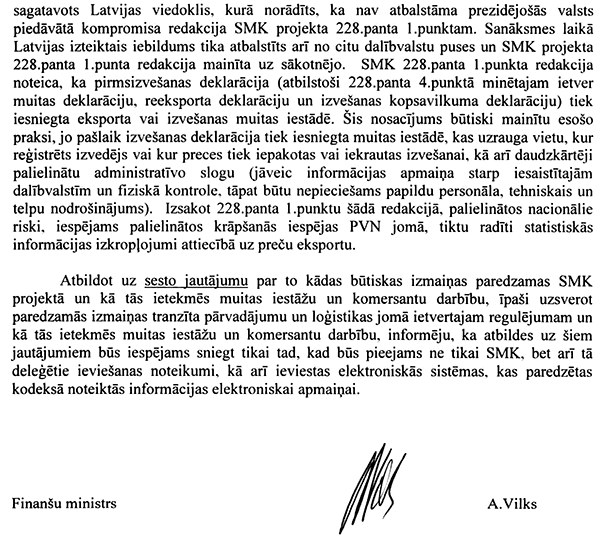 sagatavots Latvijas viedoklis, kurā norādīts, ka nav atbalstāma prezidējošās valsts piedāvātā kompromisa redakcija SMK projekta 228.panta 1.punktam. Sanāksmes laikā Latvijas izteiktais iebildums tika atbalstīts arī no citu dalībvalstu puses un SMK projekta 228.panta 1.punta redakcija mainīta uz sākotnējo. SMK 228.panta 1.punkta redakcija noteica, ka pirmsizvešanas deklarācija (atbilstoši 228.panta 4.punktā minētajam ietver muitas deklarāciju, reeksporta deklarāciju un izvešanas kopsavilkuma deklarāciju) tiek iesniegta eksporta vai izvešanas muitas iestādē. Šis nosacījums būtiski mainītu esošo praksi, jo pašlaik izvešanas deklarācija tiek iesniegta muitas iestādē, kas uzrauga vietu, kur reģistrēts izvedējs vai kur preces tiek iepakotas vai iekrautas izvešanai, kā arī daudzkārtēji palielinātu administratīvo slogu (jāveic informācijas apmaiņa starp iesaistītajām dalībvalstīm un fiziskā kontrole, tāpat būtu nepieciešams papildu personāla, tehniskais un telpu nodrošinājums). Izsakot 228.panta 1.punktu šādā redakcijā, palielinātos nacionālie riski, iespējams palielinātos krāpšanās iespējas PVN jomā, tiktu radīti statistiskās informācijas izkropļojumi attiecībā uz preču eksportu.

Atbildot uz sesto jautājumu par to kādas būtiskas izmaiņas paredzamas SMK projektā un kā tās ietekmēs muitas iestāžu un komersantu darbību, īpaši uzsverot paredzamās izmaiņas tranzīta pārvadājumu un loģistikas jomā ietvertajam regulējumam un kā tās ietekmēs muitas iestāžu un komersantu darbību, informēju, ka atbildes uz šiem jautājumiem būs iespējams sniegt tikai tad, kad būs pieejams ne tikai SMK, bet arī tā deleģētie ieviešanas noteikumi, kā arī ieviestas elektroniskās sistēmas, kas paredzētas kodeksā noteiktās informācijas elektroniskai apmaiņai.

Finanšu ministrs A.Vilks